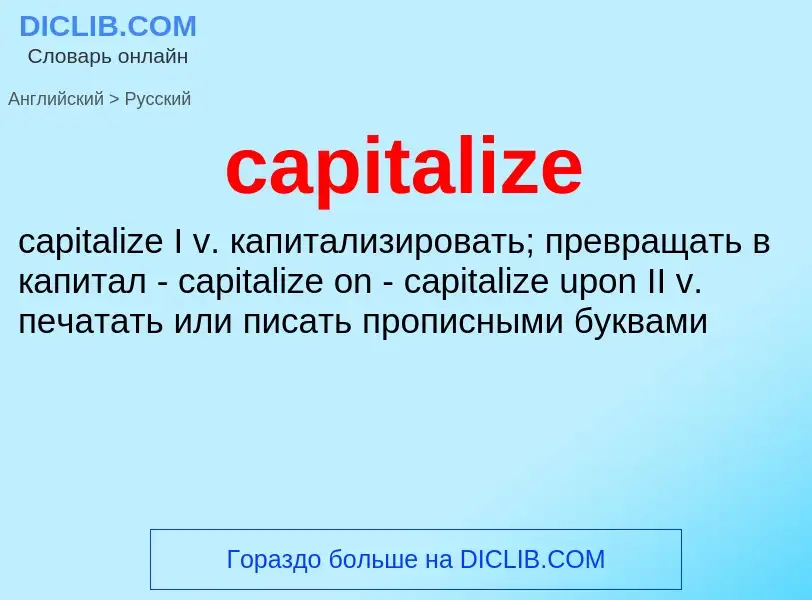 DICLIB.COM
Словарь онлайн

Английский > Русский

capitalize

capitalize I v. капитализировать; превращать в капитал - capitalize on - capitalize upon II v. печатать или писать прописными буквами

Гораздо больше на DICLIB.COM